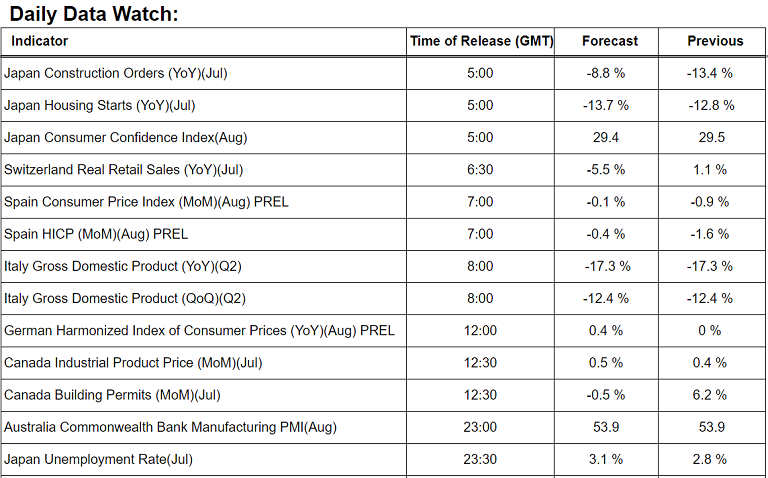 Daily Data Watch:

| Indicator | Time of Release (GMT) | Forecast | Previous |
|---|---|---|---|
| Japan Construction Orders (YoY)(Jul) | 5:00 | -8.8 % | -13.4 % |
| Japan Housing Starts (YoY)(Jul) | 5:00 | -13.7 % | -12.8 % |
| Japan Consumer Confidence Index(Aug) | 5:00 | 29.4 | 29.5 |
| Switzerland Real Retail Sales (YoY)(Jul) | 6:30 | -5.5 % | 1.1 % |
| Spain Consumer Price Index (MoM)(Aug) PREL | 7:00 | -0.1 % | -0.9 % |
| Spain HICP (MoM)(Aug) PREL | 7:00 | -0.4 % | -1.6 % |
| Italy Gross Domestic Product (YoY)(Q2) | 8:00 | -17.3 % | -17.3 % |
| Italy Gross Domestic Product (QoQ)(Q2) | 8:00 | -12.4 % | -12.4 % |
| German Harmonized Index of Consumer Prices (YoY)(Aug) PREL | 12:00 | 0.4 % | 0 % |
| Canada Industrial Product Price (MoM)(Jul) | 12:30 | 0.5 % | 0.4 % |
| Canada Building Permits (MoM)(Jul) | 12:30 | -0.5 % | 6.2 % |
| Australia Commonwealth Bank Manufacturing PMI(Aug) | 23:00 | 53.9 | 53.9 |
| Japan Unemployment Rate(Jul) | 23:30 | 3.1 % | 2.8 % |